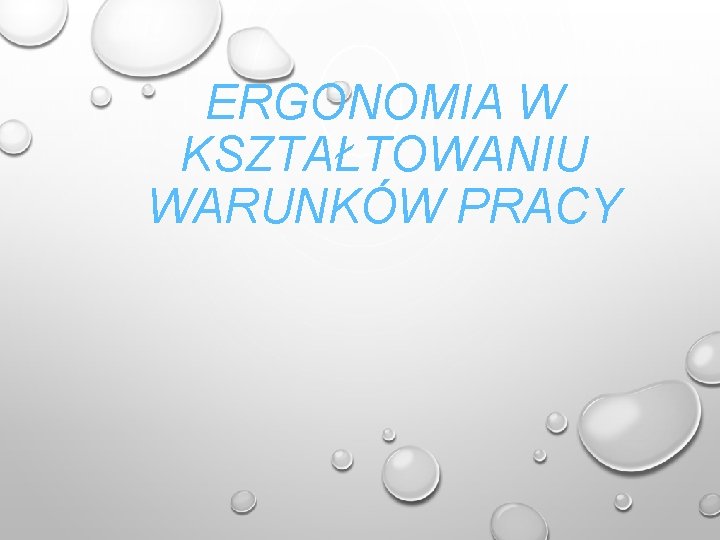 ERGONOMIA W KSZTAŁTOWANIU WARUNKÓW PRACY